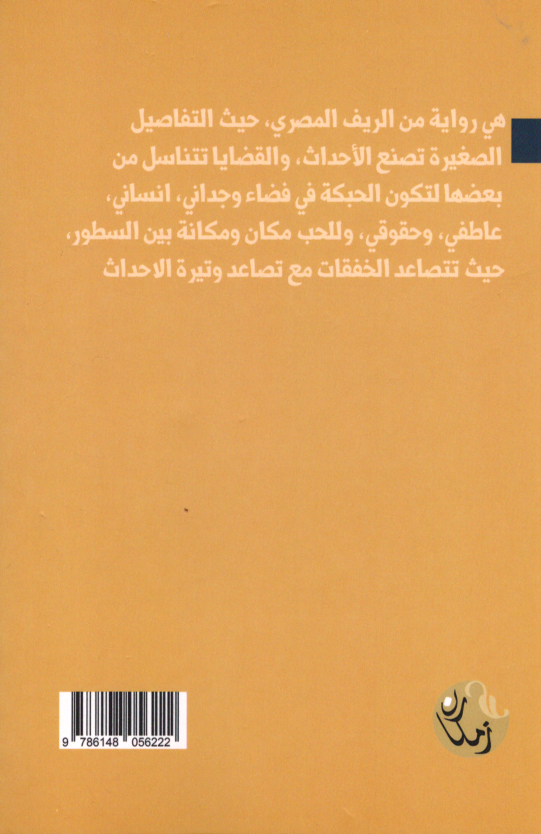 هي رواية من الريف المصري، حيث التفاصيل الصغيرة تصنع الأحداث، والقضايا تتناسل من بعضها لتكون الحبكة في فضاء وجداني، انساني، عاطفي، وحقوقي، وللحب مكان ومكانة بين السطور، حيث تتصاعد الخفقات مع تصاعد وتيرة الاحداث

9 786148 056222

زمكان